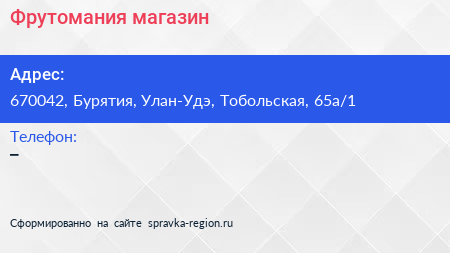 Фрутомания магазин

Адрес:
670042, Бурятия, Улан-Удэ, Тобольская, 65а/1

Телефон:
–

Сформированно на сайте spravka-region.ru